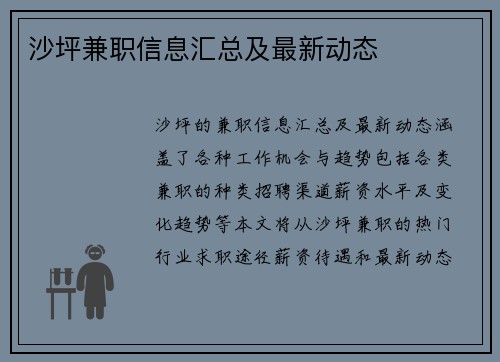 沙坪兼职信息汇总及最新动态

沙坪的兼职信息汇总及最新动态涵盖了各种工作机会与趋势包括各类兼职的种类招聘渠道薪资水平及变化趋势等本文将从沙坪兼职的热门行业求职途径薪资待遇和最新动态